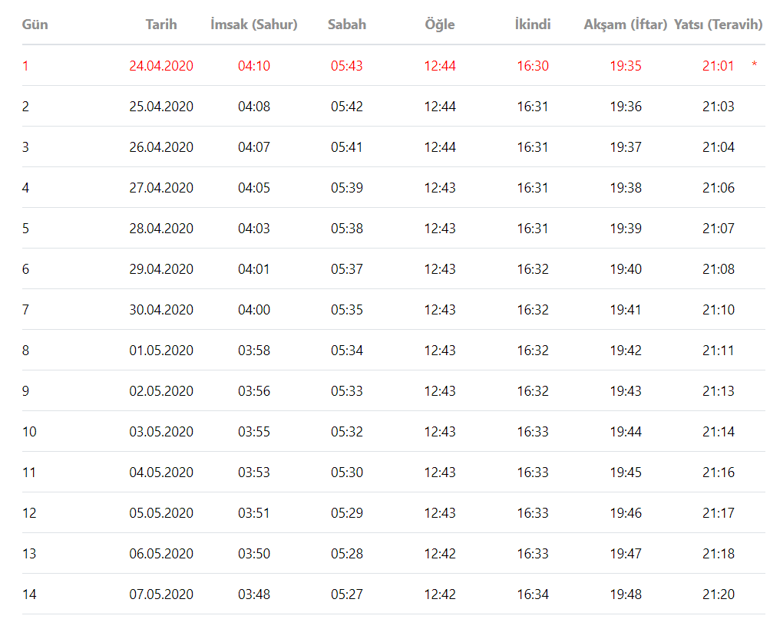 | Gün | Tarih | İmsak (Sahur) | Sabah | Öğle | İkindi | Akşam (İftar) | Yatsı (Teravih) |
|---|---|---|---|---|---|---|---|
| 1 | 24.04.2020 | 04:10 | 05:43 | 12:44 | 16:30 | 19:35 | 21:01 * |
| 2 | 25.04.2020 | 04:08 | 05:42 | 12:44 | 16:31 | 19:36 | 21:03 |
| 3 | 26.04.2020 | 04:07 | 05:41 | 12:44 | 16:31 | 19:37 | 21:04 |
| 4 | 27.04.2020 | 04:05 | 05:39 | 12:43 | 16:31 | 19:38 | 21:06 |
| 5 | 28.04.2020 | 04:03 | 05:38 | 12:43 | 16:31 | 19:39 | 21:07 |
| 6 | 29.04.2020 | 04:01 | 05:37 | 12:43 | 16:32 | 19:40 | 21:08 |
| 7 | 30.04.2020 | 04:00 | 05:35 | 12:43 | 16:32 | 19:41 | 21:10 |
| 8 | 01.05.2020 | 03:58 | 05:34 | 12:43 | 16:32 | 19:42 | 21:11 |
| 9 | 02.05.2020 | 03:56 | 05:33 | 12:43 | 16:32 | 19:43 | 21:13 |
| 10 | 03.05.2020 | 03:55 | 05:32 | 12:43 | 16:33 | 19:44 | 21:14 |
| 11 | 04.05.2020 | 03:53 | 05:30 | 12:43 | 16:33 | 19:45 | 21:16 |
| 12 | 05.05.2020 | 03:51 | 05:29 | 12:43 | 16:33 | 19:46 | 21:17 |
| 13 | 06.05.2020 | 03:50 | 05:28 | 12:42 | 16:33 | 19:47 | 21:18 |
| 14 | 07.05.2020 | 03:48 | 05:27 | 12:42 | 16:34 | 19:48 | 21:20 |